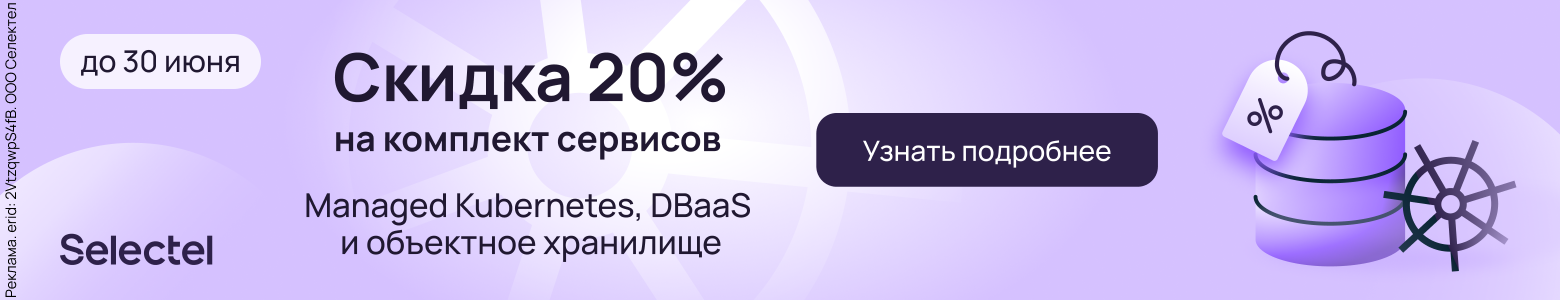 Реклама. erid: 2VtzqwpS4fB. ООО Селектел

до 30 июня

Selectel

Скидка 20%
на комплект сервисов

Managed Kubernetes, DBaaS и объектное хранилище

Узнать подробнее

%